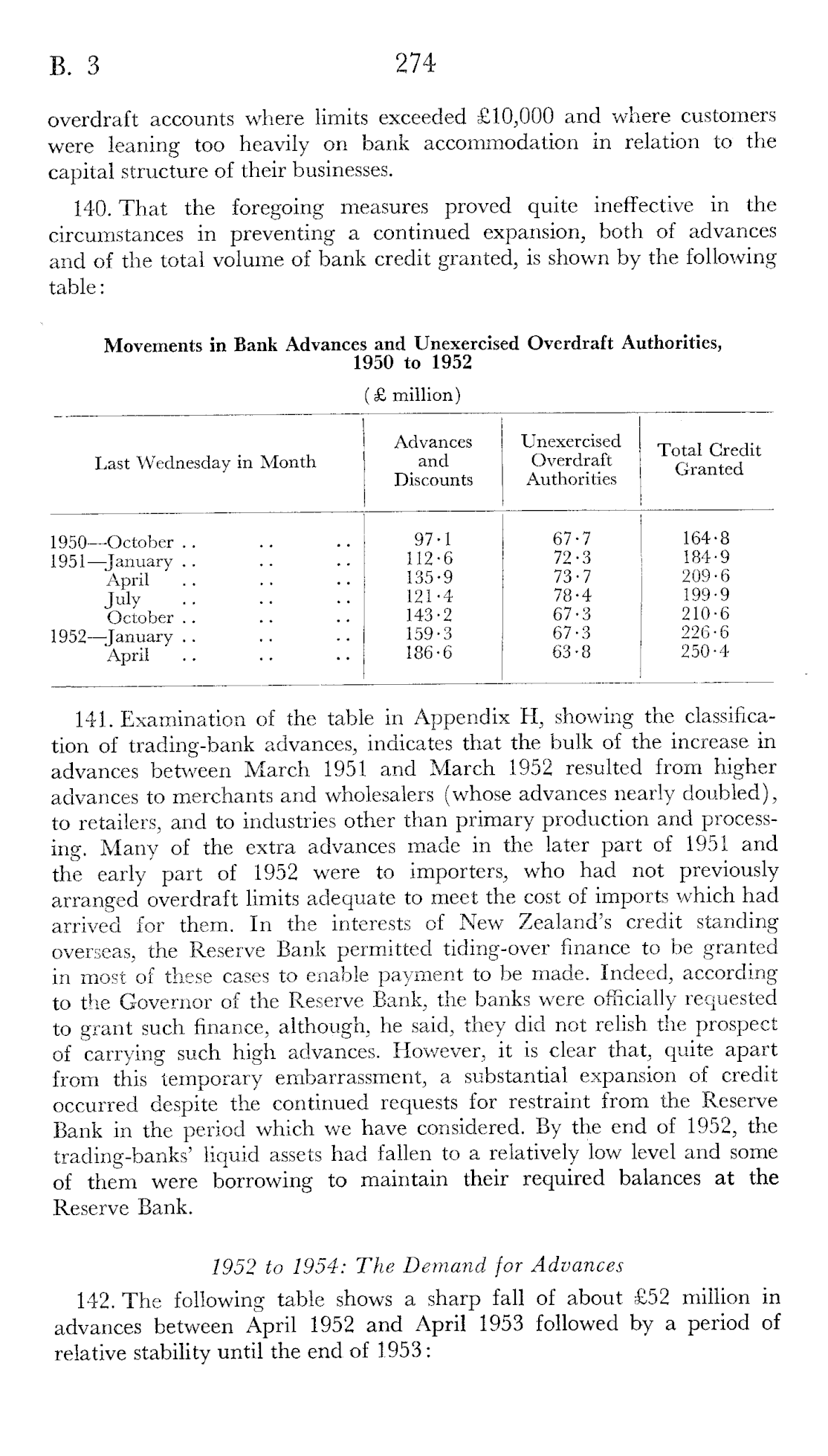 B. 3 274

overdraft accounts where limits exceeded £10,000 and where customers were leaning too heavily on bank accommodation in relation to the capital structure of their businesses.

140. That the foregoing measures proved quite ineffective in the circumstances in preventing a continued expansion, both of advances and of the total volume of bank credit granted, is shown by the following table:

Movements in Bank Advances and Unexercised Overdraft Authorities, 1950 to 1952

(£ million)

| Last Wednesday in Month | Advances and Discounts | Unexercised Overdraft Authorities | Total Credit Granted |
|---|---|---|---|
| 1950—October .. .. .. | 97·1 | 67·7 | 164·8 |
| 1951—January .. .. .. | 112·6 | 72·3 | 184·9 |
| April .. .. .. | 135·9 | 73·7 | 209·6 |
| July .. .. .. | 121·4 | 78·4 | 199·9 |
| October .. .. .. | 143·2 | 67·3 | 210·6 |
| 1952—January .. .. .. | 159·3 | 67·3 | 226·6 |
| April .. .. .. | 186·6 | 63·8 | 250·4 |

141. Examination of the table in Appendix H, showing the classification of trading-bank advances, indicates that the bulk of the increase in advances between March 1951 and March 1952 resulted from higher advances to merchants and wholesalers (whose advances nearly doubled), to retailers, and to industries other than primary production and processing. Many of the extra advances made in the later part of 1951 and the early part of 1952 were to importers, who had not previously arranged overdraft limits adequate to meet the cost of imports which had arrived for them. In the interests of New Zealand's credit standing overseas, the Reserve Bank permitted tiding-over finance to be granted in most of these cases to enable payment to be made. Indeed, according to the Governor of the Reserve Bank, the banks were officially requested to grant such finance, although, he said, they did not relish the prospect of carrying such high advances. However, it is clear that, quite apart from this temporary embarrassment, a substantial expansion of credit occurred despite the continued requests for restraint from the Reserve Bank in the period which we have considered. By the end of 1952, the trading-banks' liquid assets had fallen to a relatively low level and some of them were borrowing to maintain their required balances at the Reserve Bank.

1952 to 1954: The Demand for Advances

142. The following table shows a sharp fall of about £52 million in advances between April 1952 and April 1953 followed by a period of relative stability until the end of 1953: